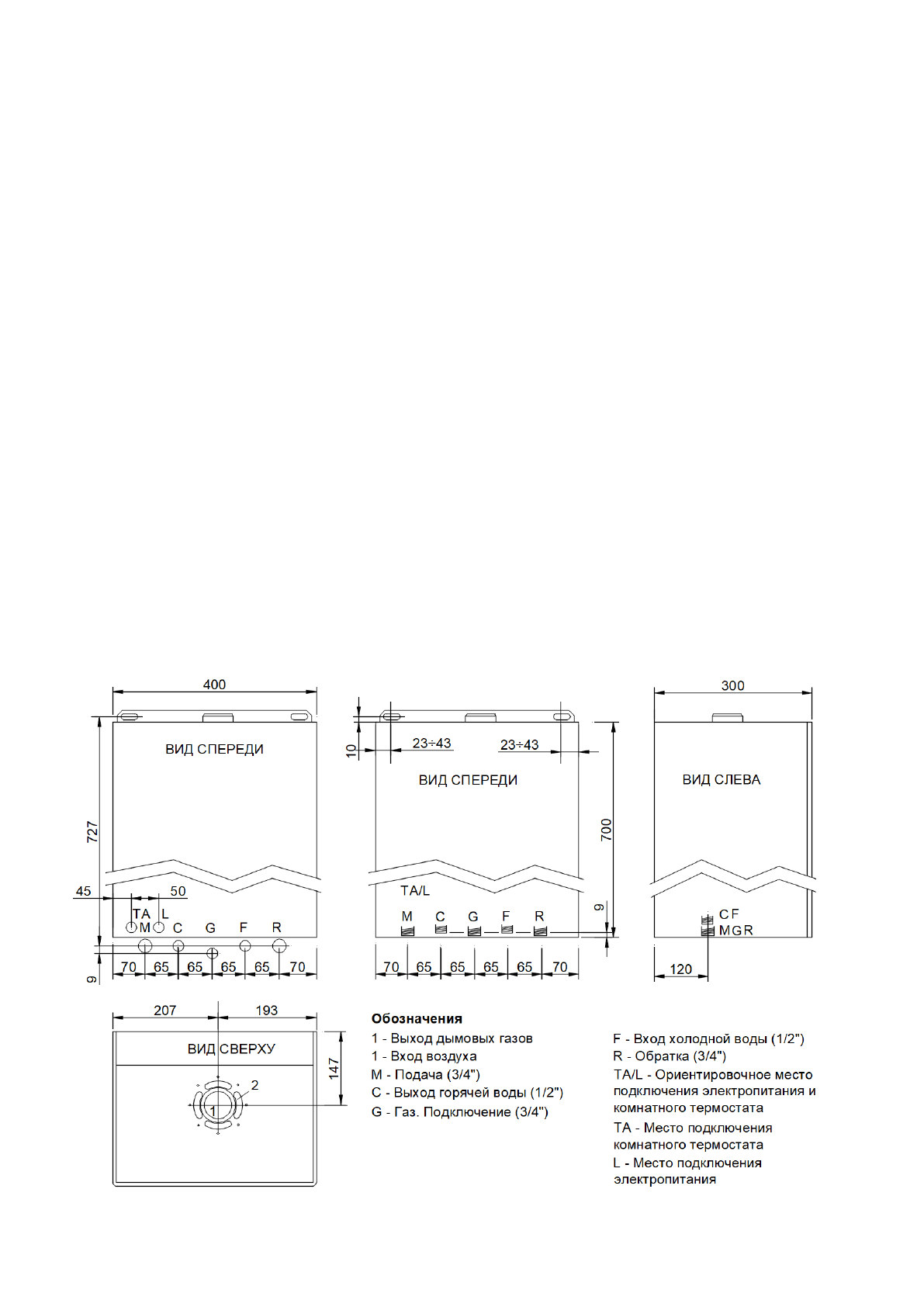 400

ВИД СПЕРЕДИ

727

45

50

TA L

M C G F R

9

70 65 65 65 65 70

10

23÷43

23÷43

ВИД СПЕРЕДИ

700

TA/L

M C G F R

9

70 65 65 65 65 70

300

ВИД СЛЕВА

CF

MGR

120

207 193

ВИД СВЕРХУ

147

2

1

**Обозначения**
1 - Выход дымовых газов
1 - Вход воздуха
M - Подача (3/4")
C - Выход горячей воды (1/2")
G - Газ. Подключение (3/4")

F - Вход холодной воды (1/2")
R - Обратка (3/4")
TA/L - Ориентировочное место подключения электропитания и комнатного термостата
TA - Место подключения комнатного термостата
L - Место подключения электропитания